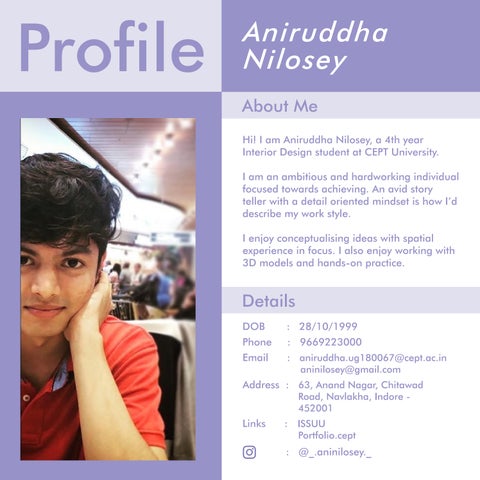 Profile

Aniruddha Nilosey

About Me

Hi! I am Aniruddha Nilosey, a 4th year Interior Design student at CEPT University.

I am an ambitious and hardworking individual focused towards achieving. An avid story teller with a detail oriented mindset is how I'd describe my work style.

I enjoy conceptualising ideas with spatial experience in focus. I also enjoy working with 3D models and hands-on practice.

Details

DOB : 28/10/1999
Phone : 9669223000
Email : aniruddha.ug180067@cept.ac.in
aninilosey@gmail.com
Address : 63, Anand Nagar, Chitawad Road, Navlakha, Indore - 452001
Links : ISSUU
Portfolio.cept
: @_.aninilosey._